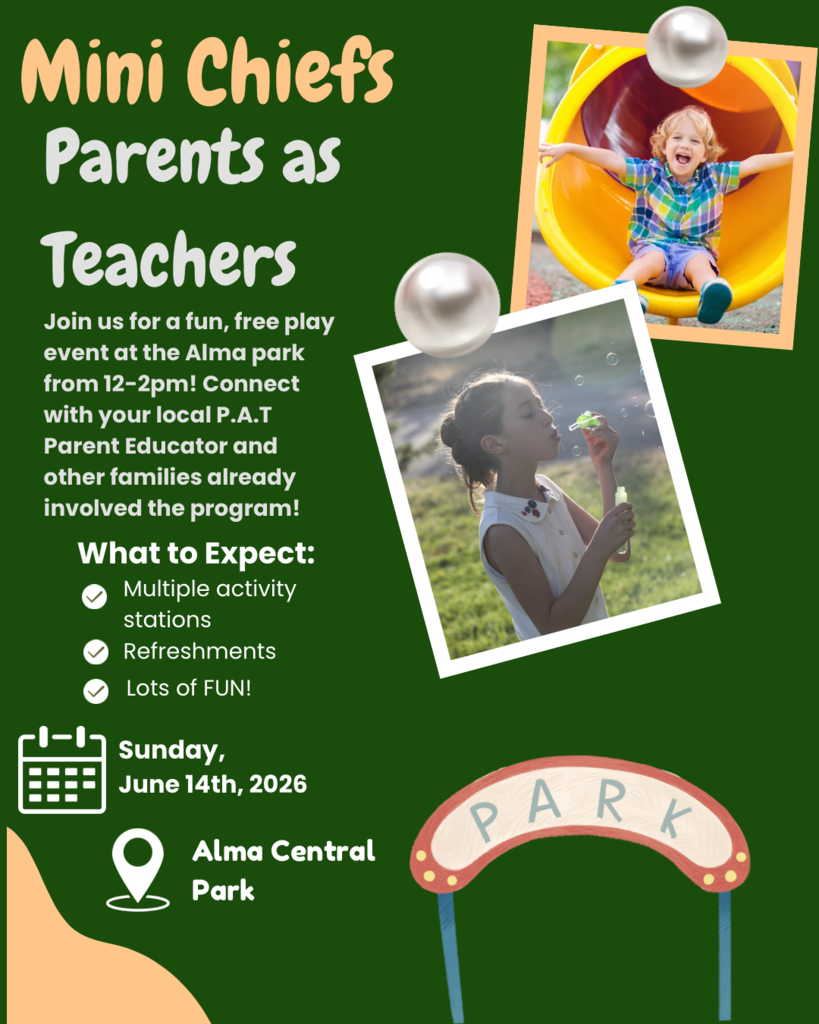 Mini Chiefs
Parents as Teachers

Join us for a fun, free play event at the Alma park from 12-2pm! Connect with your local P.A.T Parent Educator and other families already involved the program!

What to Expect:
Multiple activity stations
Refreshments
Lots of FUN!

Sunday, June 14th, 2026

Alma Central Park

PARK